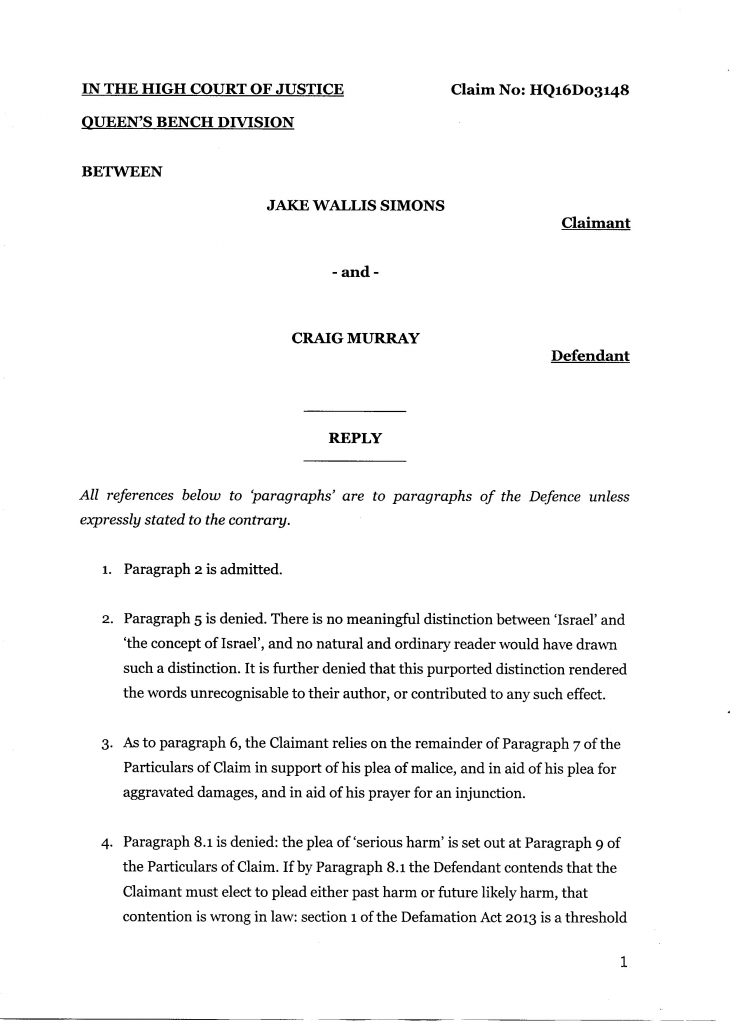 IN THE HIGH COURT OF JUSTICE

Claim No: HQ16D03148

QUEEN'S BENCH DIVISION

BETWEEN

JAKE WALLIS SIMONS

Claimant

- and -

CRAIG MURRAY

Defendant

REPLY

All references below to 'paragraphs' are to paragraphs of the Defence unless expressly stated to the contrary.

1. Paragraph 2 is admitted.

2. Paragraph 5 is denied. There is no meaningful distinction between 'Israel' and 'the concept of Israel', and no natural and ordinary reader would have drawn such a distinction. It is further denied that this purported distinction rendered the words unrecognisable to their author, or contributed to any such effect.

3. As to paragraph 6, the Claimant relies on the remainder of Paragraph 7 of the Particulars of Claim in support of his plea of malice, and in aid of his plea for aggravated damages, and in aid of his prayer for an injunction.

4. Paragraph 8.1 is denied: the plea of 'serious harm' is set out at Paragraph 9 of the Particulars of Claim. If by Paragraph 8.1 the Defendant contends that the Claimant must elect to plead either past harm or future likely harm, that contention is wrong in law: section 1 of the Defamation Act 2013 is a threshold

1